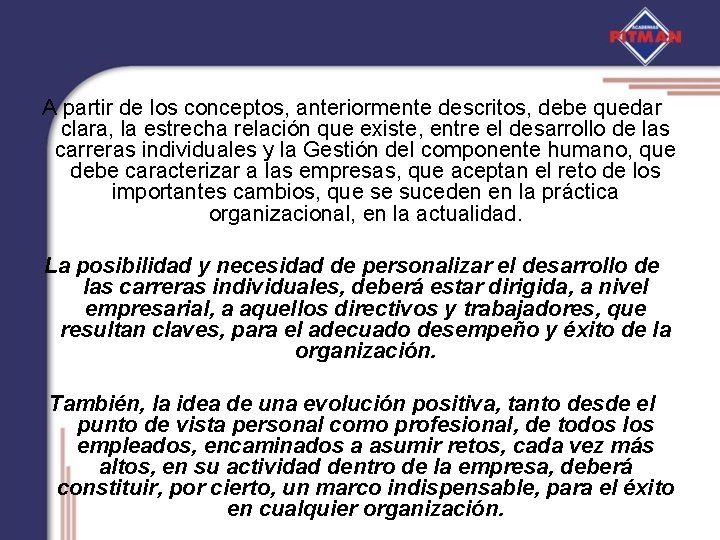 ACADEMIAS
PITMAN

A partir de los conceptos, anteriormente descritos, debe quedar clara, la estrecha relación que existe, entre el desarrollo de las carreras individuales y la Gestión del componente humano, que debe caracterizar a las empresas, que aceptan el reto de los importantes cambios, que se suceden en la práctica organizacional, en la actualidad.

La posibilidad y necesidad de personalizar el desarrollo de las carreras individuales, deberá estar dirigida, a nivel empresarial, a aquellos directivos y trabajadores, que resultan claves, para el adecuado desempeño y éxito de la organización.

También, la idea de una evolución positiva, tanto desde el punto de vista personal como profesional, de todos los empleados, encaminados a asumir retos, cada vez más altos, en su actividad dentro de la empresa, deberá constituir, por cierto, un marco indispensable, para el éxito en cualquier organización.